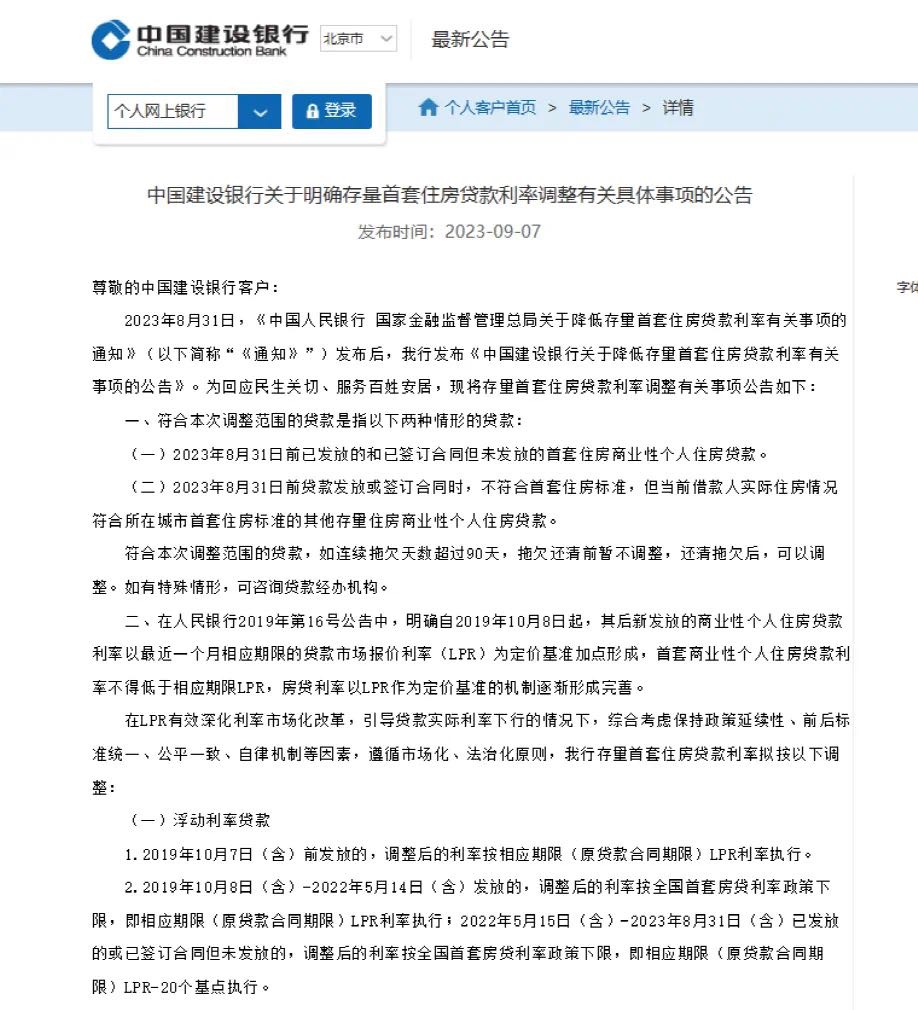 中国建设银行
China Construction Bank
北京市
最新公告

个人网上银行
登录
个人客户首页 > 最新公告 > 详情

中国建设银行关于明确存量首套住房贷款利率调整有关具体事项的公告
发布时间：2023-09-07

字体

尊敬的中国建设银行客户：

2023年8月31日，《中国人民银行 国家金融监督管理总局关于降低存量首套住房贷款利率有关事项的通知》（以下简称“《通知》”）发布后，我行发布《中国建设银行关于降低存量首套住房贷款利率有关事项的公告》。为回应民生关切、服务百姓安居，现将存量首套住房贷款利率调整有关事项公告如下：

一、符合本次调整范围的贷款是指以下两种情形的贷款：

（一）2023年8月31日前已发放的和已签订合同但未发放的首套住房商业性个人住房贷款。

（二）2023年8月31日前贷款发放或签订合同时，不符合首套住房标准，但当前借款人实际住房情况符合所在城市首套住房标准的其他存量住房商业性个人住房贷款。

符合本次调整范围的贷款，如连续拖欠天数超过90天，拖欠还清前暂不调整，还清拖欠后，可以调整。如有特殊情形，可咨询贷款经办机构。

二、在人民银行2019年第16号公告中，明确自2019年10月8日起，其后新发放的商业性个人住房贷款利率以最近一个月相应期限的贷款市场报价利率（LPR）为定价基准加点形成，首套商业性个人住房贷款利率不得低于相应期限LPR，房贷利率以LPR作为定价基准的机制逐渐形成完善。

在LPR有效深化利率市场化改革，引导贷款实际利率下行的情况下，综合考虑保持政策延续性、前后标准统一、公平一致、自律机制等因素，遵循市场化、法治化原则，我行存量首套住房贷款利率拟按以下调整：

（一）浮动利率贷款

1. 2019年10月7日（含）前发放的，调整后的利率按相应期限（原贷款合同期限）LPR利率执行。

2. 2019年10月8日（含）-2022年5月14日（含）发放的，调整后的利率按全国首套房贷利率政策下限，即相应期限（原贷款合同期限）LPR利率执行；2022年5月15日（含）-2023年8月31日（含）已发放的或已签订合同但未发放的，调整后的利率按全国首套房贷利率政策下限，即相应期限（原贷款合同期限）LPR-20个基点执行。